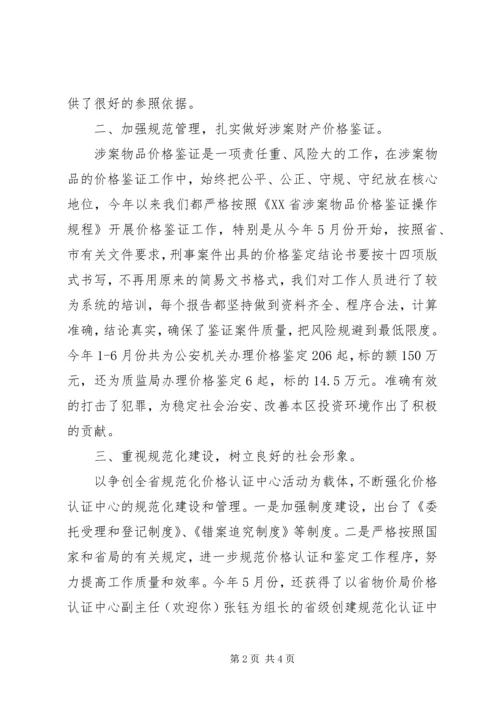 供了很好的参照依据。

二、加强规范管理，扎实做好涉案财产价格鉴证。

涉案物品价格鉴证是一项责任重、风险大的工作，在涉案物品的价格鉴证工作中，始终把公平、公正、守规、守纪放在核心地位，今年以来我们都严格按照《XX省涉案物品价格鉴证操作规程》开展价格鉴证工作，特别是从今年5月份开始，按照省、市有关文件要求，刑事案件出具的价格鉴定结论书要按十四项版式书写，不再用原来的简易文书格式，我们对工作人员进行了较为系统的培训，每个报告都坚持做到资料齐全、程序合法，计算准确，结论真实，确保了鉴证案件质量，把风险规避到最低限度。今年1-6月份共为公安机关办理价格鉴定206起，标的额150万元，还为质监局办理价格鉴定6起，标的14.5万元。准确有效的打击了犯罪，为稳定社会治安、改善本区投资环境作出了积极的贡献。

三、重视规范化建设，树立良好的社会形象。

以争创全省规范化价格认证中心活动为载体，不断强化价格认证中心的规范化建设和管理。一是加强制度建设，出台了《委托受理和登记制度》、《错案追究制度》等制度。二是严格按照国家和省局的有关规定，进一步规范价格认证和鉴定工作程序，努力提高工作质量和效率。今年5月份，还获得了以省物价局价格认证中心副主任（欢迎你）张钰为组长的省级创建规范化认证中

第2页 共4页